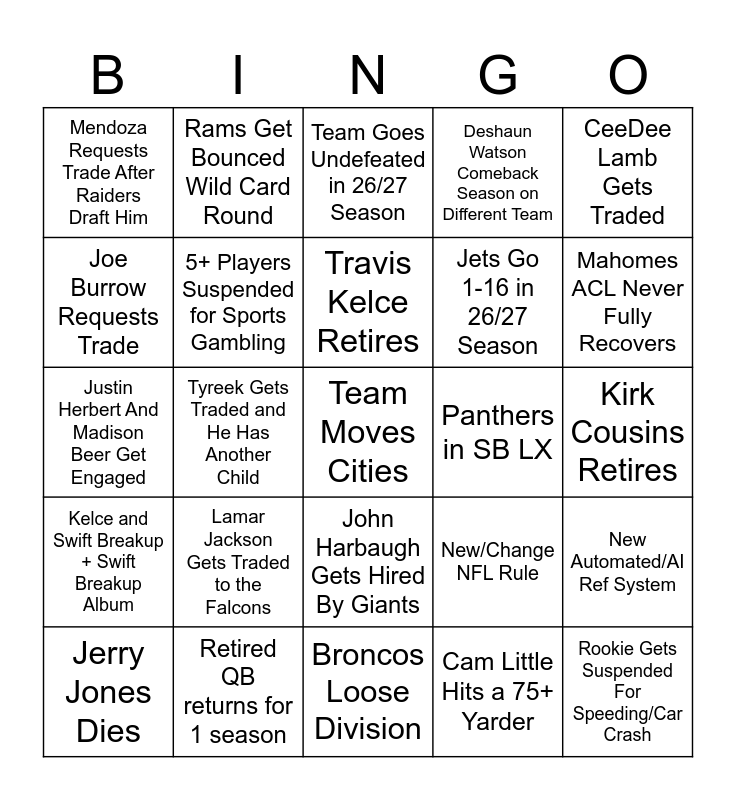 | B | I | N | G | O |
|---|---|---|---|---|
| Mendoza Requests Trade After Raiders Draft Him | Rams Get Bounced Wild Card Round | Team Goes Undefeated in 26/27 Season | Deshaun Watson Comeback Season on Different Team | CeeDee Lamb Gets Traded |
| Joe Burrow Requests Trade | 5+ Players Suspended for Sports Gambling | Travis Kelce Retires | Jets Go 1-16 in 26/27 Season | Mahomes ACL Never Fully Recovers |
| Justin Herbert And Madison Beer Get Engaged | Tyreek Gets Traded and He Has Another Child | Team Moves Cities | Panthers in SB LX | Kirk Cousins Retires |
| Kelce and Swift Breakup + Swift Breakup Album | Lamar Jackson Gets Traded to the Falcons | John Harbaugh Gets Hired By Giants | New/Change NFL Rule | New Automated/AI Ref System |
| Jerry Jones Dies | Retired QB returns for 1 season | Broncos Loose Division | Cam Little Hits a 75+ Yarder | Rookie Gets Suspended For Speeding/Car Crash |